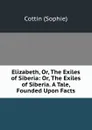 Cottin (Sophie)

Elizabeth, Or, The Exiles of Siberia: Or, The Exiles of Siberia. A Tale, Founded Upon Facts